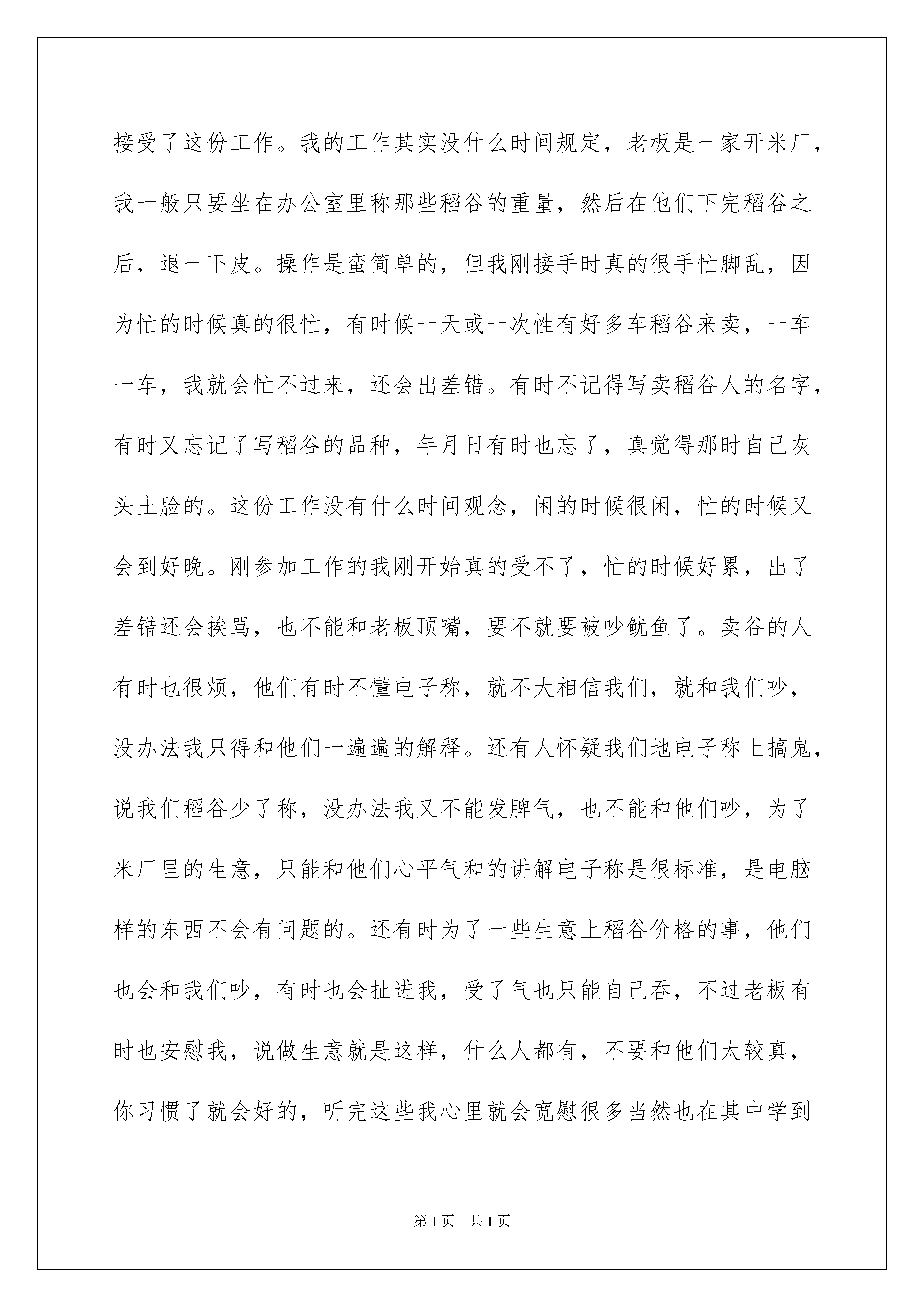 接受了这份工作。我的工作其实没什么时间规定，老板是一家开米厂，我一般只要坐在办公室里称那些稻谷的重量，然后在他们下完稻谷之后，退一下皮。操作是蛮简单的，但我刚接手时真的很手忙脚乱，因为忙的时候真的很忙，有时候一天或一次性有好多车稻谷来卖，一车一车，我就会忙不过来，还会出差错。有时不记得写卖稻谷人的名字，有时又忘记了写稻谷的品种，年月日有时也忘了，真觉得那时自己灰头土脸的。这份工作没有什么时间观念，闲的时候很闲，忙的时候又会到好晚。刚参加工作的我刚开始真的受不了，忙的时候好累，出了差错还会挨骂，也不能和老板顶嘴，要不就要被吵鱿鱼了。卖谷的人有时也很烦，他们有时不懂电子称，就不大相信我们，就和我们吵，没办法我只得和他们一遍遍的解释。还有人怀疑我们地电子称上搞鬼，说我们稻谷少了称，没办法我又不能发脾气，也不能和他们吵，为了米厂里的生意，只能和他们心平气和的讲解电子称是很标准，是电脑样的东西不会有问题的。还有时为了一些生意上稻谷价格的事，他们也会和我们吵，有时也会扯进我，受了气也只能自己吞，不过老板有时也安慰我，说做生意就是这样，什么人都有，不要和他们太较真，你习惯了就会好的，听完这些我心里就会宽慰很多当然也在其中学到

第1页　共1页